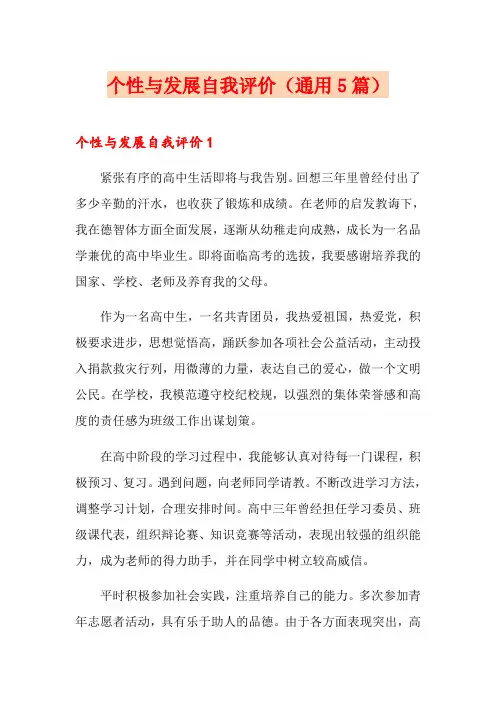 个性与发展自我评价（通用5篇）

个性与发展自我评价1

紧张有序的高中生活即将与我告别。回想三年里曾经付出了多少辛勤的汗水，也收获了锻炼和成绩。在老师的启发教诲下，我在德智体方面全面发展，逐渐从幼稚走向成熟，成长为一名品学兼优的高中毕业生。即将面临高考的选拔，我要感谢培养我的国家、学校、老师及养育我的父母。

作为一名高中生，一名共青团员，我热爱祖国，热爱党，积极要求进步，思想觉悟高，踊跃参加各项社会公益活动，主动投入捐款救灾行列，用微薄的力量，表达自己的爱心，做一个文明公民。在学校，我模范遵守校纪校规，以强烈的集体荣誉感和高度的责任感为班级工作出谋划策。

在高中阶段的学习过程中，我能够认真对待每一门课程，积极预习、复习。遇到问题，向老师同学请教。不断改进学习方法，调整学习计划，合理安排时间。高中三年曾经担任学习委员、班级课代表，组织辩论赛、知识竞赛等活动，表现出较强的组织能力，成为老师的得力助手，并在同学中树立较高威信。

平时积极参加社会实践，注重培养自己的能力。多次参加青年志愿者活动，具有乐于助人的品德。由于各方面表现突出，高